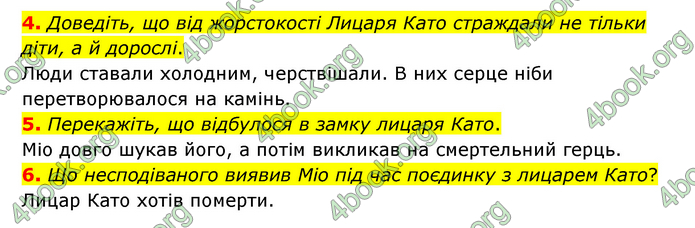 4. Доведіть, що від жорстокості Лицаря Като страждали не тільки діти, а й дорослі.
Люди ставали холодним, черствішали. В них серце ніби перетворювалося на камінь.
5. Перекажіть, що відбулося в замку лицаря Като.
Міо довго шукав його, а потім викликав на смертельний герць.
6. Що несподіваного виявив Міо під час поєдинку з лицарем Като?
Лицар Като хотів померти.

4book.org